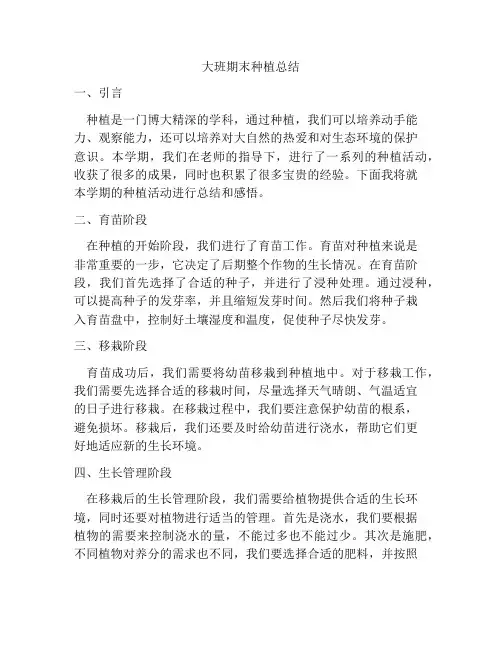 大班期末种植总结

一、引言

种植是一门博大精深的学科，通过种植，我们可以培养动手能力、观察能力，还可以培养对大自然的热爱和对生态环境的保护意识。本学期，我们在老师的指导下，进行了一系列的种植活动，收获了很多的成果，同时也积累了很多宝贵的经验。下面我将就本学期的种植活动进行总结和感悟。

二、育苗阶段

在种植的开始阶段，我们进行了育苗工作。育苗对种植来说是非常重要的一步，它决定了后期整个作物的生长情况。在育苗阶段，我们首先选择了合适的种子，并进行了浸种处理。通过浸种，可以提高种子的发芽率，并且缩短发芽时间。然后我们将种子栽入育苗盘中，控制好土壤湿度和温度，促使种子尽快发芽。

三、移栽阶段

育苗成功后，我们需要将幼苗移栽到种植地中。对于移栽工作，我们需要先选择合适的移栽时间，尽量选择天气晴朗、气温适宜的日子进行移栽。在移栽过程中，我们要注意保护幼苗的根系，避免损坏。移栽后，我们还要及时给幼苗进行浇水，帮助它们更好地适应新的生长环境。

四、生长管理阶段

在移栽后的生长管理阶段，我们需要给植物提供合适的生长环境，同时还要对植物进行适当的管理。首先是浇水，我们要根据植物的需要来控制浇水的量，不能过多也不能过少。其次是施肥，不同植物对养分的需求也不同，我们要选择合适的肥料，并按照